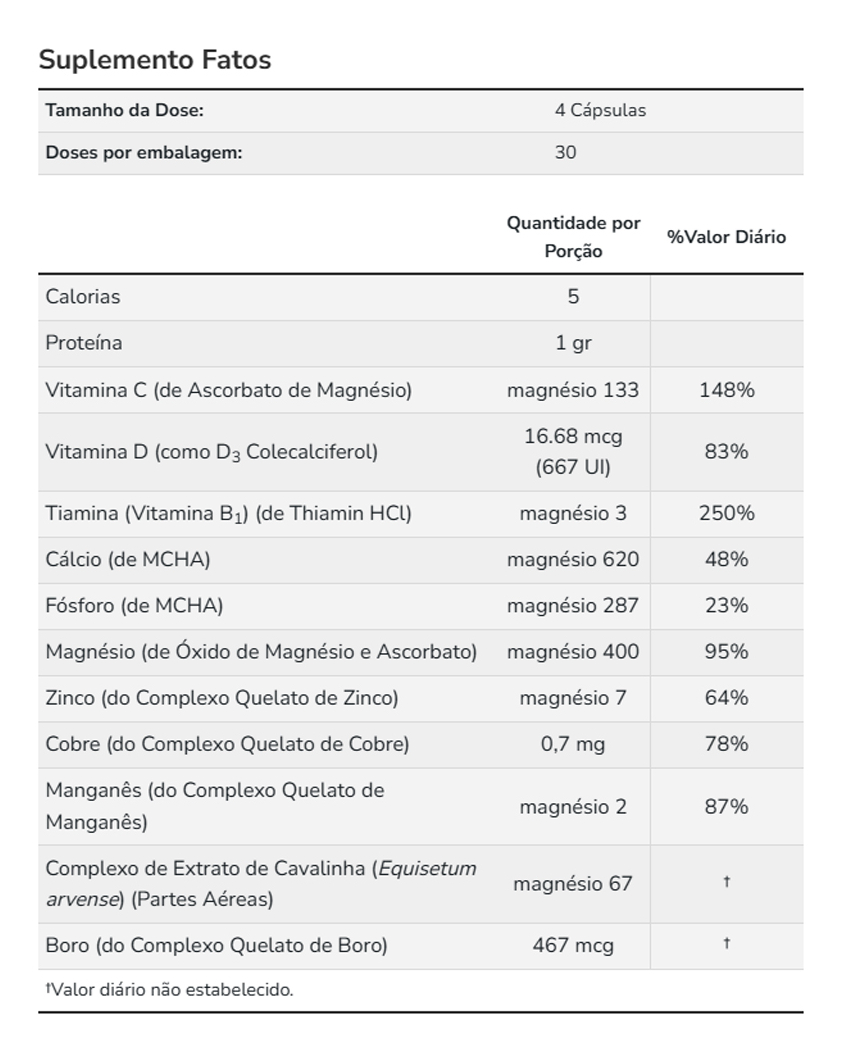 Suplemento Fatos

| Tamanho da Dose: | 4 Cápsulas |
|---|---|
| Doses por embalagem: | 30 |

| | Quantidade por Porção | %Valor Diário |
|---|---|---|
| Calorias | 5 | |
| Proteína | 1 gr | |
| Vitamina C (de Ascorbato de Magnésio) | magnésio 133 | 148% |
| Vitamina D (como $D_3$ Colecalciferol) | 16.68 mcg (667 UI) | 83% |
| Tiamina (Vitamina $B_1$) (de Thiamin HCl) | magnésio 3 | 250% |
| Cálcio (de MCHA) | magnésio 620 | 48% |
| Fósforo (de MCHA) | magnésio 287 | 23% |
| Magnésio (de Óxido de Magnésio e Ascorbato) | magnésio 400 | 95% |
| Zinco (do Complexo Quelato de Zinco) | magnésio 7 | 64% |
| Cobre (do Complexo Quelato de Cobre) | 0,7 mg | 78% |
| Manganês (do Complexo Quelato de Manganês) | magnésio 2 | 87% |
| Complexo de Extrato de Cavalinha (Equisetum arvense) (Partes Aéreas) | magnésio 67 | † |
| Boro (do Complexo Quelato de Boro) | 467 mcg | † |

†Valor diário não estabelecido.